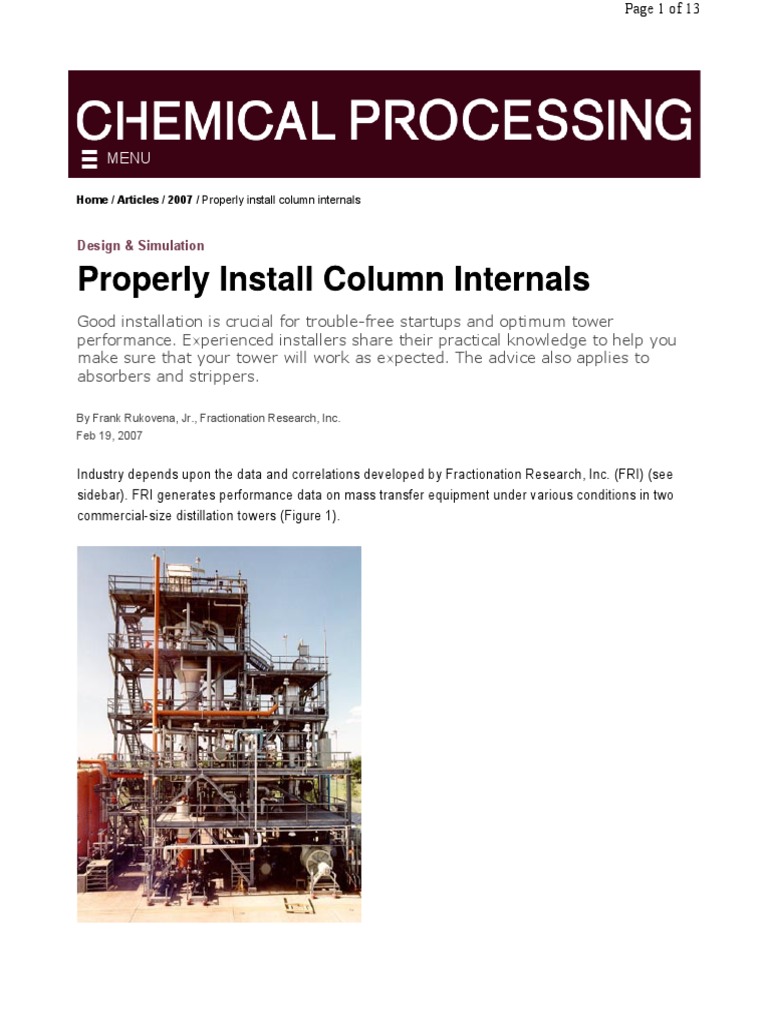 Page 1 of 13

CHEMICAL PROCESSING

MENU

Home / Articles / 2007 / Properly install column internals

Design & Simulation

Properly Install Column Internals

Good installation is crucial for trouble-free startups and optimum tower performance. Experienced installers share their practical knowledge to help you make sure that your tower will work as expected. The advice also applies to absorbers and strippers.

By Frank Rukovena, Jr., Fractionation Research, Inc.
Feb 19, 2007

Industry depends upon the data and correlations developed by Fractionation Research, Inc. (FRI) (see sidebar). FRI generates performance data on mass transfer equipment under various conditions in two commercial-size distillation towers (Figure 1).